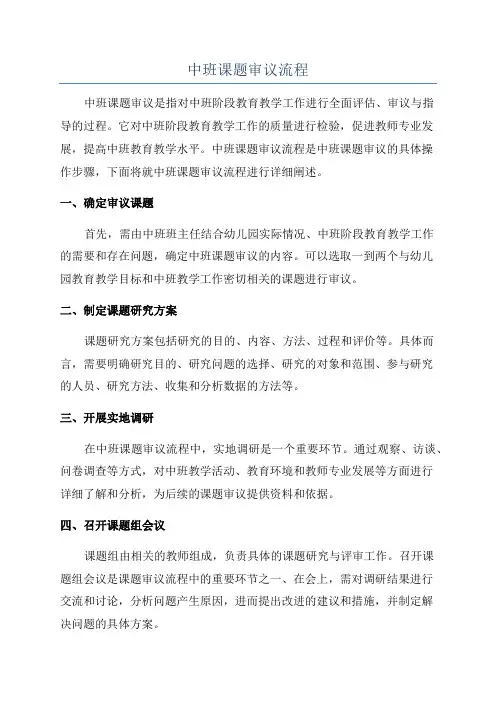 中班课题审议流程

中班课题审议是指对中班阶段教育教学工作进行全面评估、审议与指导的过程。它对中班阶段教育教学工作的质量进行检验，促进教师专业发展，提高中班教育教学水平。中班课题审议流程是中班课题审议的具体操作步骤，下面将就中班课题审议流程进行详细阐述。

一、确定审议课题

首先，需由中班班主任结合幼儿园实际情况、中班阶段教育教学工作的需要和存在问题，确定中班课题审议的内容。可以选取一到两个与幼儿园教育教学目标和中班教学工作密切相关的课题进行审议。

二、制定课题研究方案

课题研究方案包括研究的目的、内容、方法、过程和评价等。具体而言，需要明确研究目的、研究问题的选择、研究的对象和范围、参与研究的人员、研究方法、收集和分析数据的方法等。

三、开展实地调研

在中班课题审议流程中，实地调研是一个重要环节。通过观察、访谈、问卷调查等方式，对中班教学活动、教育环境和教师专业发展等方面进行详细了解和分析，为后续的课题审议提供资料和依据。

四、召开课题组会议

课题组由相关的教师组成，负责具体的课题研究与评审工作。召开课题组会议是课题审议流程中的重要环节之一、在会上，需对调研结果进行交流和讨论，分析问题产生原因，进而提出改进的建议和措施，并制定解决问题的具体方案。